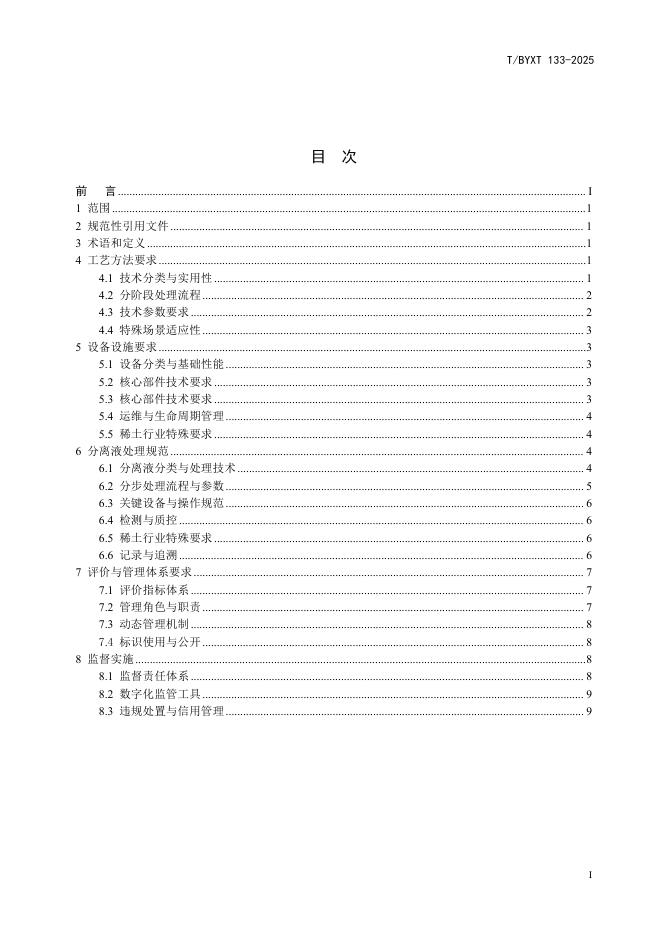 T/BYXT 133-2025

目 次

前 言 ........ I
1 范围 ........ 1
2 规范性引用文件 ........ 1
3 术语和定义 ........ 1
4 工艺方法要求 ........ 1
4.1 技术分类与实用性 ........ 1
4.2 分阶段处理流程 ........ 2
4.3 技术参数要求 ........ 2
4.4 特殊场景适应性 ........ 3
5 设备设施要求 ........ 3
5.1 设备分类与基础性能 ........ 3
5.2 核心部件技术要求 ........ 3
5.3 核心部件技术要求 ........ 3
5.4 运维与生命周期管理 ........ 4
5.5 稀土行业特殊要求 ........ 4
6 分离液处理规范 ........ 4
6.1 分离液分类与处理技术 ........ 4
6.2 分步处理流程与参数 ........ 5
6.3 关键设备与操作规范 ........ 6
6.4 检测与质控 ........ 6
6.5 稀土行业特殊要求 ........ 6
6.6 记录与追溯 ........ 6
7 评价与管理体系要求 ........ 7
7.1 评价指标体系 ........ 7
7.2 管理角色与职责 ........ 7
7.3 动态管理机制 ........ 8
7.4 标识使用与公开 ........ 8
8 监督实施 ........ 8
8.1 监督责任体系 ........ 8
8.2 数字化监管工具 ........ 9
8.3 违规处置与信用管理 ........ 9

I